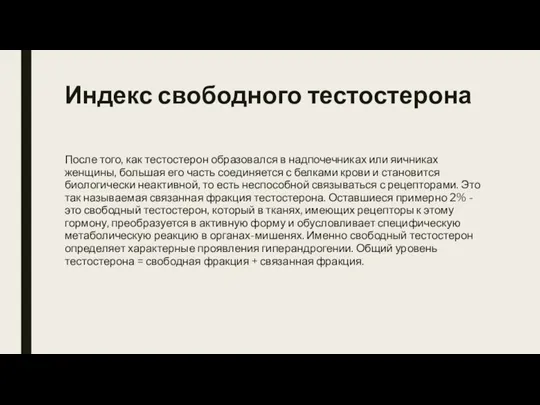 Индекс свободного тестостерона

После того, как тестостерон образовался в надпочечниках или яичниках женщины, большая его часть соединяется с белками крови и становится биологически неактивной, то есть неспособной связываться с рецепторами. Это так называемая связанная фракция тестостерона. Оставшиеся примерно 2% - это свободный тестостерон, который в тканях, имеющих рецепторы к этому гормону, преобразуется в активную форму и обусловливает специфическую метаболическую реакцию в органах-мишенях. Именно свободный тестостерон определяет характерные проявления гиперандрогении. Общий уровень тестостерона = свободная фракция + связанная фракция.